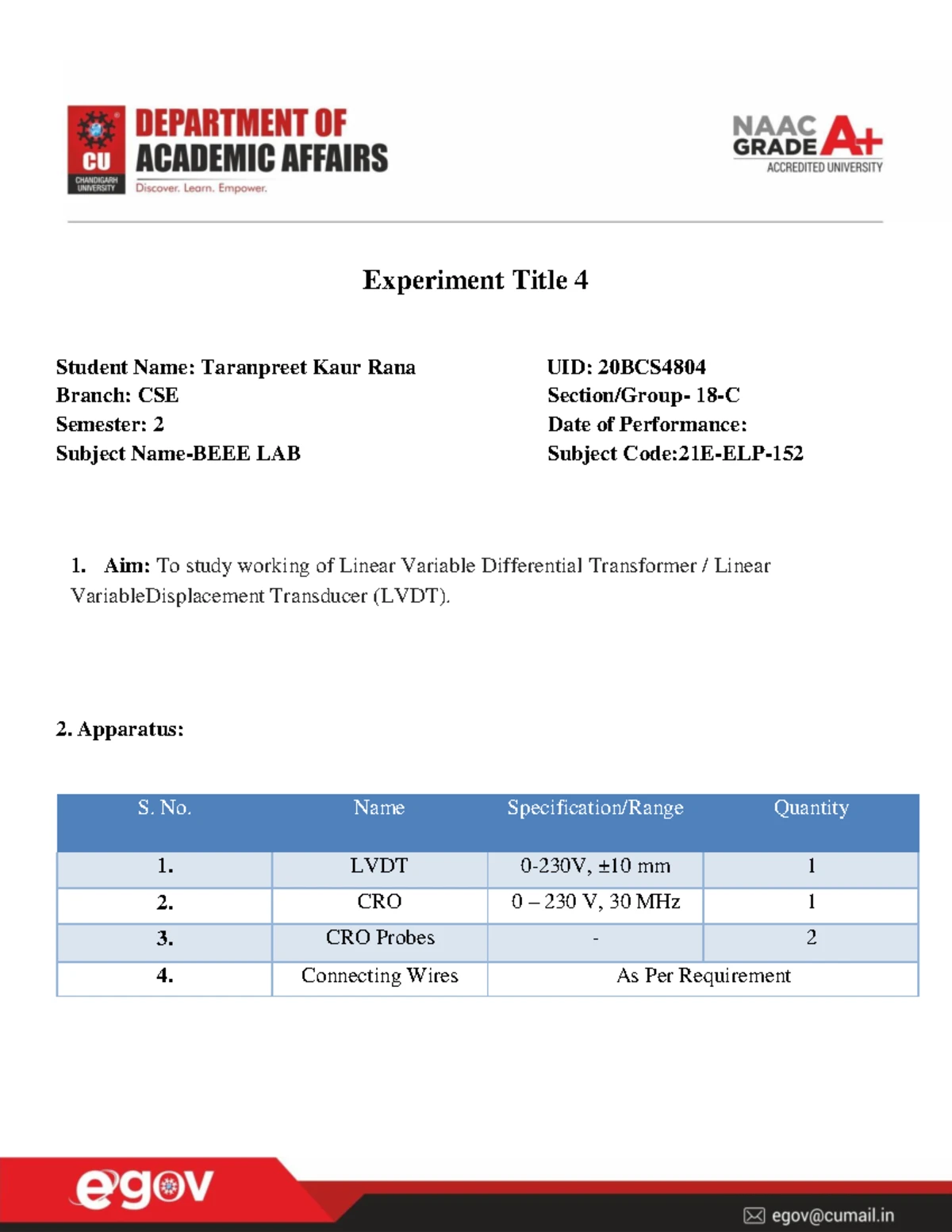 CU CHANDIGARH UNIVERSITY
DEPARTMENT OF ACADEMIC AFFAIRS
Discover. Learn. Empower.

NAAC GRADE A+
ACCREDITED UNIVERSITY

Experiment Title 4

Student Name: Taranpreet Kaur Rana
Branch: CSE
Semester: 2
Subject Name-BEEE LAB

UID: 20BCS4804
Section/Group- 18-C
Date of Performance:
Subject Code:21E-ELP-152

1. Aim: To study working of Linear Variable Differential Transformer / Linear VariableDisplacement Transducer (LVDT).

2. Apparatus:

| S. No. | Name | Specification/Range | Quantity |
|---|---|---|---|
| 1. | LVDT | 0-230V, ±10 mm | 1 |
| 2. | CRO | 0 – 230 V, 30 MHz | 1 |
| 3. | CRO Probes | - | 2 |
| 4. | Connecting Wires | As Per Requirement | |

egov
egov@cumail.in